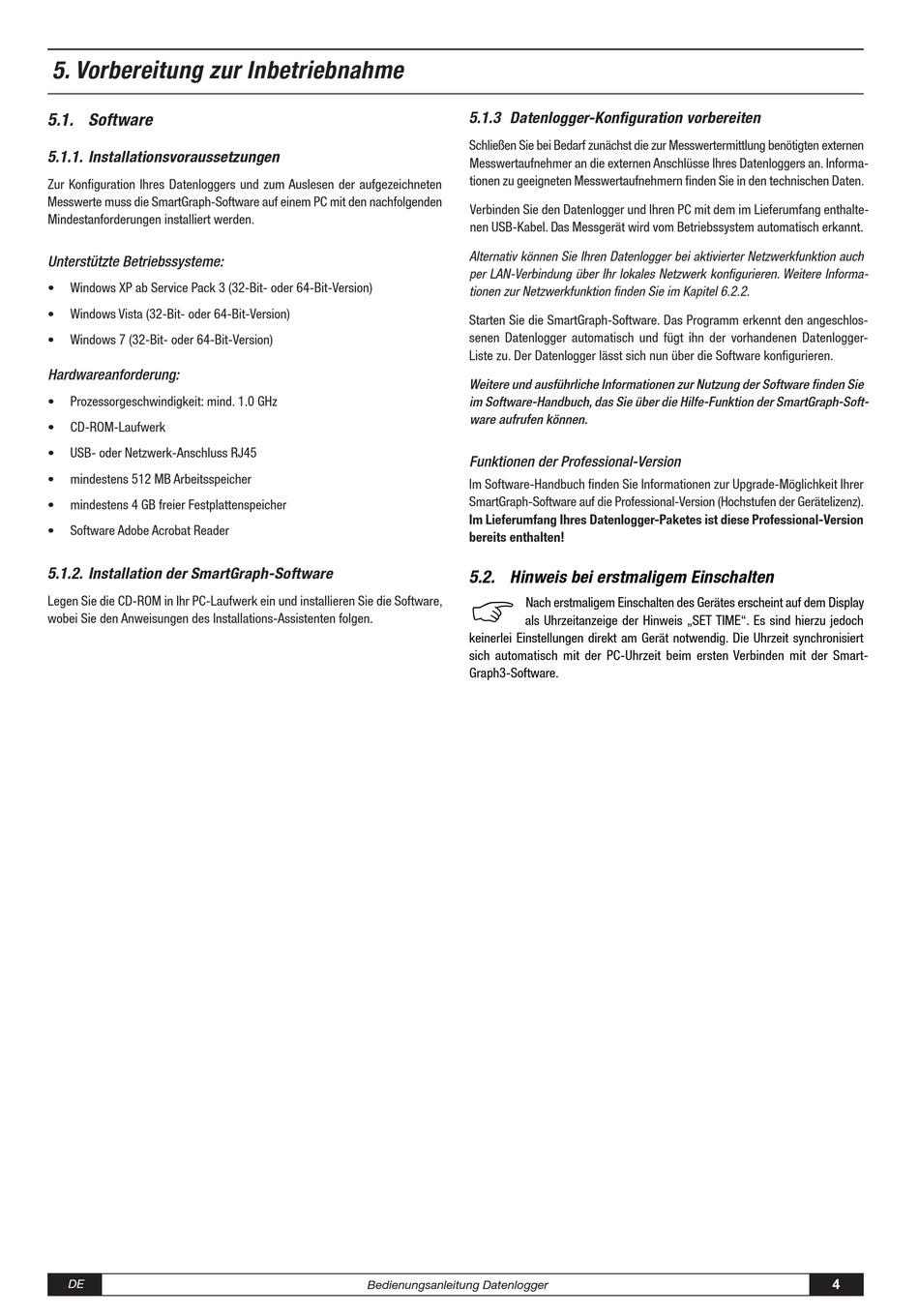 5. Vorbereitung zur Inbetriebnahme

5.1. Software

5.1.1. Installationsvoraussetzungen

Zur Konfiguration Ihres Datenloggers und zum Auslesen der aufgezeichneten Messwerte muss die SmartGraph-Software auf einem PC mit den nachfolgenden Mindestanforderungen installiert werden.

Unterstützte Betriebssysteme:

• Windows XP ab Service Pack 3 (32-Bit- oder 64-Bit-Version)

• Windows Vista (32-Bit- oder 64-Bit-Version)

• Windows 7 (32-Bit- oder 64-Bit-Version)

Hardwareanforderung:

• Prozessorgeschwindigkeit: mind. 1.0 GHz

• CD-ROM-Laufwerk

• USB- oder Netzwerk-Anschluss RJ45

• mindestens 512 MB Arbeitsspeicher

• mindestens 4 GB freier Festplattenspeicher

• Software Adobe Acrobat Reader

5.1.2. Installation der SmartGraph-Software

Legen Sie die CD-ROM in Ihr PC-Laufwerk ein und installieren Sie die Software, wobei Sie den Anweisungen des Installations-Assistenten folgen.

5.1.3 Datenlogger-Konfiguration vorbereiten

Schließen Sie bei Bedarf zunächst die zur Messwertermittlung benötigten externen Messwertaufnehmer an die externen Anschlüsse Ihres Datenloggers an. Informationen zu geeigneten Messwertaufnehmern finden Sie in den technischen Daten.

Verbinden Sie den Datenlogger und Ihren PC mit dem im Lieferumfang enthaltenen USB-Kabel. Das Messgerät wird vom Betriebssystem automatisch erkannt.

Alternativ können Sie Ihren Datenlogger bei aktivierter Netzwerkfunktion auch per LAN-Verbindung über Ihr lokales Netzwerk konfigurieren. Weitere Informationen zur Netzwerkfunktion finden Sie im Kapitel 6.2.2.

Starten Sie die SmartGraph-Software. Das Programm erkennt den angeschlossenen Datenlogger automatisch und fügt ihn der vorhandenen Datenlogger-Liste zu. Der Datenlogger lässt sich nun über die Software konfigurieren.

Weitere und ausführliche Informationen zur Nutzung der Software finden Sie im Software-Handbuch, das Sie über die Hilfe-Funktion der SmartGraph-Software aufrufen können.

Funktionen der Professional-Version

Im Software-Handbuch finden Sie Informationen zur Upgrade-Möglichkeit Ihrer SmartGraph-Software auf die Professional-Version (Hochstufen der Gerätelizenz). Im Lieferumfang Ihres Datenlogger-Paketes ist diese Professional-Version bereits enthalten!

5.2. Hinweis bei erstmaligem Einschalten

Nach erstmaligem Einschalten des Gerätes erscheint auf dem Display als Uhrzeitanzeige der Hinweis „SET TIME“. Es sind hierzu jedoch keinerlei Einstellungen direkt am Gerät notwendig. Die Uhrzeit synchronisiert sich automatisch mit der PC-Uhrzeit beim ersten Verbinden mit der SmartGraph3-Software.

DE Bedienungsanleitung Datenlogger 4